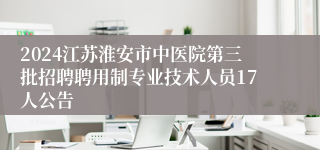 2024江苏淮安市中医院第三批招聘聘用制专业技术人员17人公告